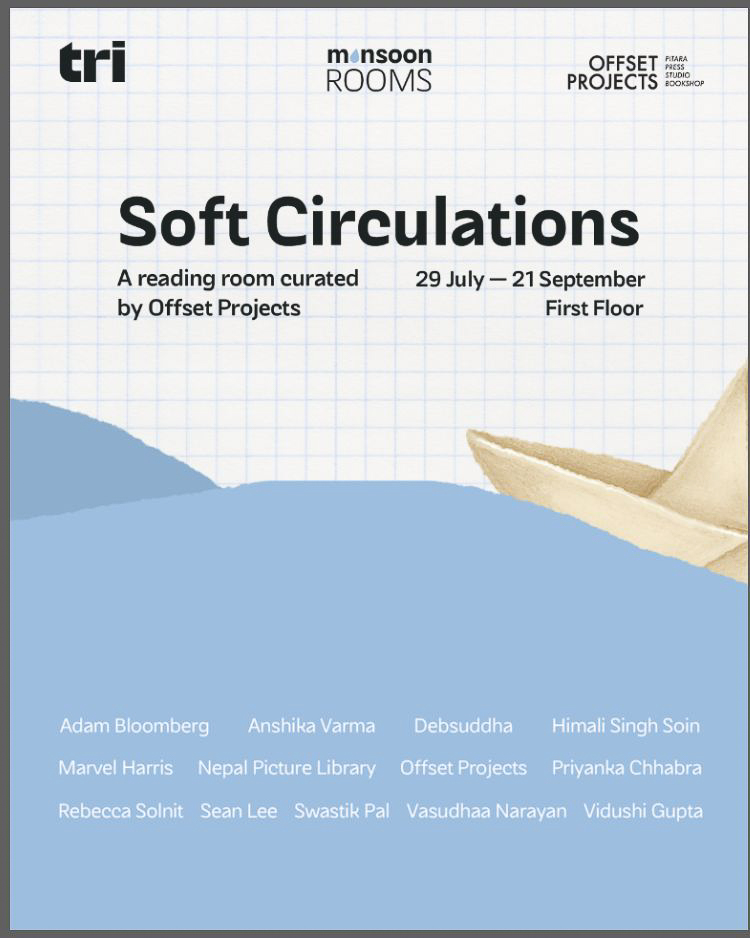 tri

monsoon
ROOMS

OFFSET
PROJECTS
PITARA
PRESS
STUDIO
BOOKSHOP

Soft Circulations

A reading room curated by Offset Projects

29 July — 21 September
First Floor

Adam Bloomberg
Anshika Varma
Debsuddha
Himali Singh Soin
Marvel Harris
Nepal Picture Library
Offset Projects
Priyanka Chhabra
Rebecca Solnit
Sean Lee
Swastik Pal
Vasudhaa Narayan
Vidushi Gupta